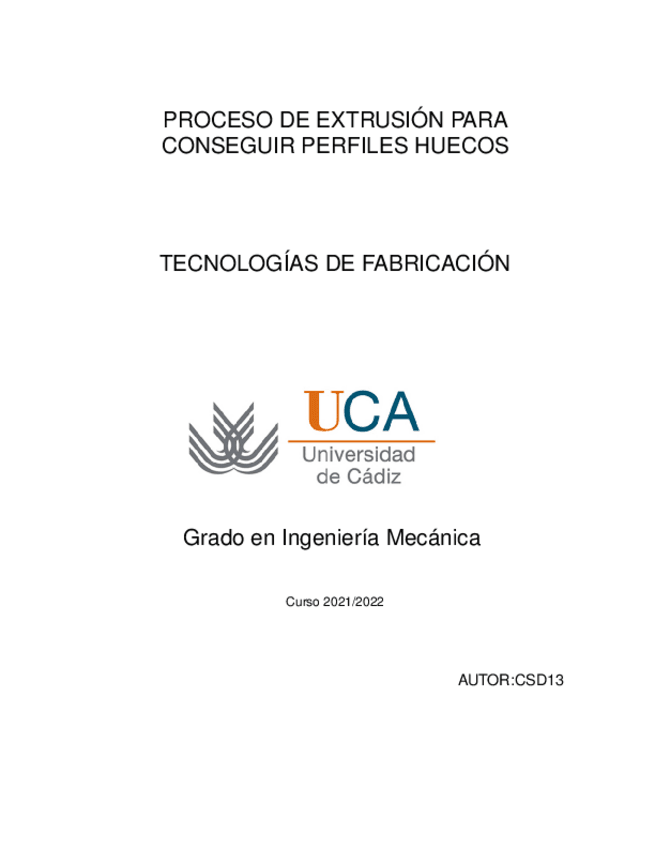 PROCESO DE EXTRUSIÓN PARA CONSEGUIR PERFILES HUECOS

TECNOLOGÍAS DE FABRICACIÓN

UCA
Universidad de Cádiz

Grado en Ingeniería Mecánica

Curso 2021/2022

AUTOR:CSD13